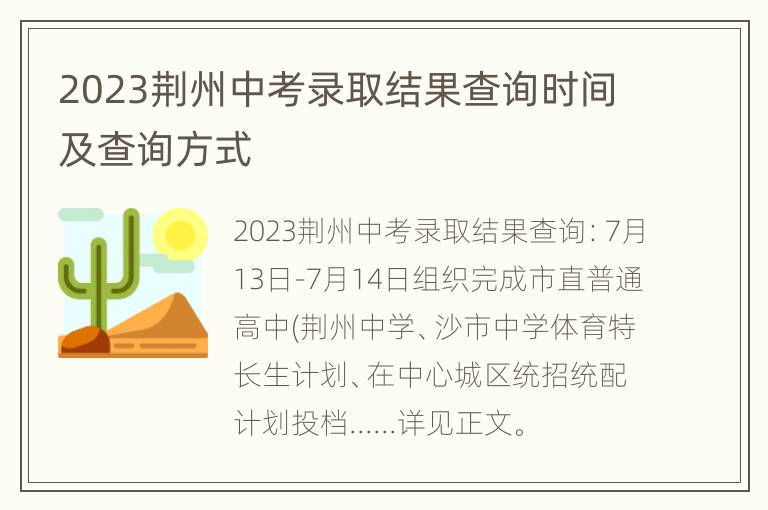 2023荆州中考录取结果查询时间及查询方式

2023荆州中考录取结果查询: 7月13日-7月14日组织完成市直普通高中(荆州中学、沙市中学体育特长生计划、在中心城区统招统配计划投档......详见正文。